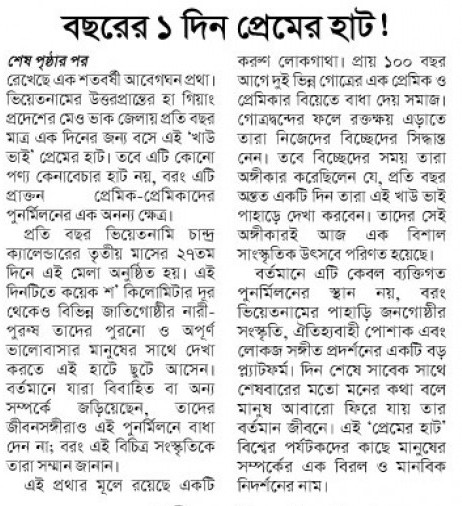 বছরের ১ দিন প্রেমের হাট!

শেষ পৃষ্ঠার পর
রেখেছে এক শতবর্ষী আবেগঘন প্রথা। ভিয়েতনামের উত্তরপ্রান্তের হা গিয়াং প্রদেশের মেও ভাক জেলায় প্রতি বছর মাত্র এক দিনের জন্য বসে এই 'খাউ ভাই' প্রেমের হাট। তবে এটি কোনো পণ্য কেনাবেচার হাট নয়, বরং এটি প্রাক্তন প্রেমিক-প্রেমিকাদের পুনর্মিলনের এক অনন্য ক্ষেত্র।

প্রতি বছর ভিয়েতনামি চান্দ্র ক্যালেন্ডারের তৃতীয় মাসের ২৭তম দিনে এই মেলা অনুষ্ঠিত হয়। এই দিনটিতে কয়েক শ' কিলোমিটার দূর থেকেও বিভিন্ন জাতিগোষ্ঠীর নারী-পুরুষ তাদের পুরনো ও অপূর্ণ ভালোবাসার মানুষের সাথে দেখা করতে এই হাটে ছুটে আসেন। বর্তমানে যারা বিবাহিত বা অন্য সম্পর্কে জড়িয়েছেন, তাদের জীবনসঙ্গীরাও এই পুনর্মিলনে বাধা দেন না; বরং এই বিচিত্র সংস্কৃতিকে তারা সম্মান জানান।

এই প্রথার মূলে রয়েছে একটি করুণ লোকগাথা। প্রায় ১০০ বছর আগে দুই ভিন্ন গোত্রের এক প্রেমিক ও প্রেমিকার বিয়েতে বাধা দেয় সমাজ। গোত্রদ্বন্দের ফলে রক্তক্ষয় এড়াতে তারা নিজেদের বিচ্ছেদের সিদ্ধান্ত নেন। তবে বিচ্ছেদের সময় তারা অঙ্গীকার করেছিলেন যে, প্রতি বছর অন্তত একটি দিন তারা এই খাউ ভাই পাহাড়ে দেখা করবেন। তাদের সেই অঙ্গীকারই আজ এক বিশাল সাংস্কৃতিক উৎসবে পরিণত হয়েছে।

বর্তমানে এটি কেবল ব্যক্তিগত পুনর্মিলনের স্থান নয়, বরং ভিয়েতনামের পাহাড়ি জনগোষ্ঠীর সংস্কৃতি, ঐতিহ্যবাহী পোশাক এবং লোকজ সঙ্গীত প্রদর্শনের একটি বড় প্ল্যাটফর্ম। দিন শেষে সাবেক সাথে শেষবারের মতো মনের কথা বলে মানুষ আবারো ফিরে যায় তার বর্তমান জীবনে। এই 'প্রেমের হাট' বিশ্বের পর্যটকদের কাছে মানুষের সম্পর্কের এক বিরল ও মানবিক নিদর্শনের নাম।